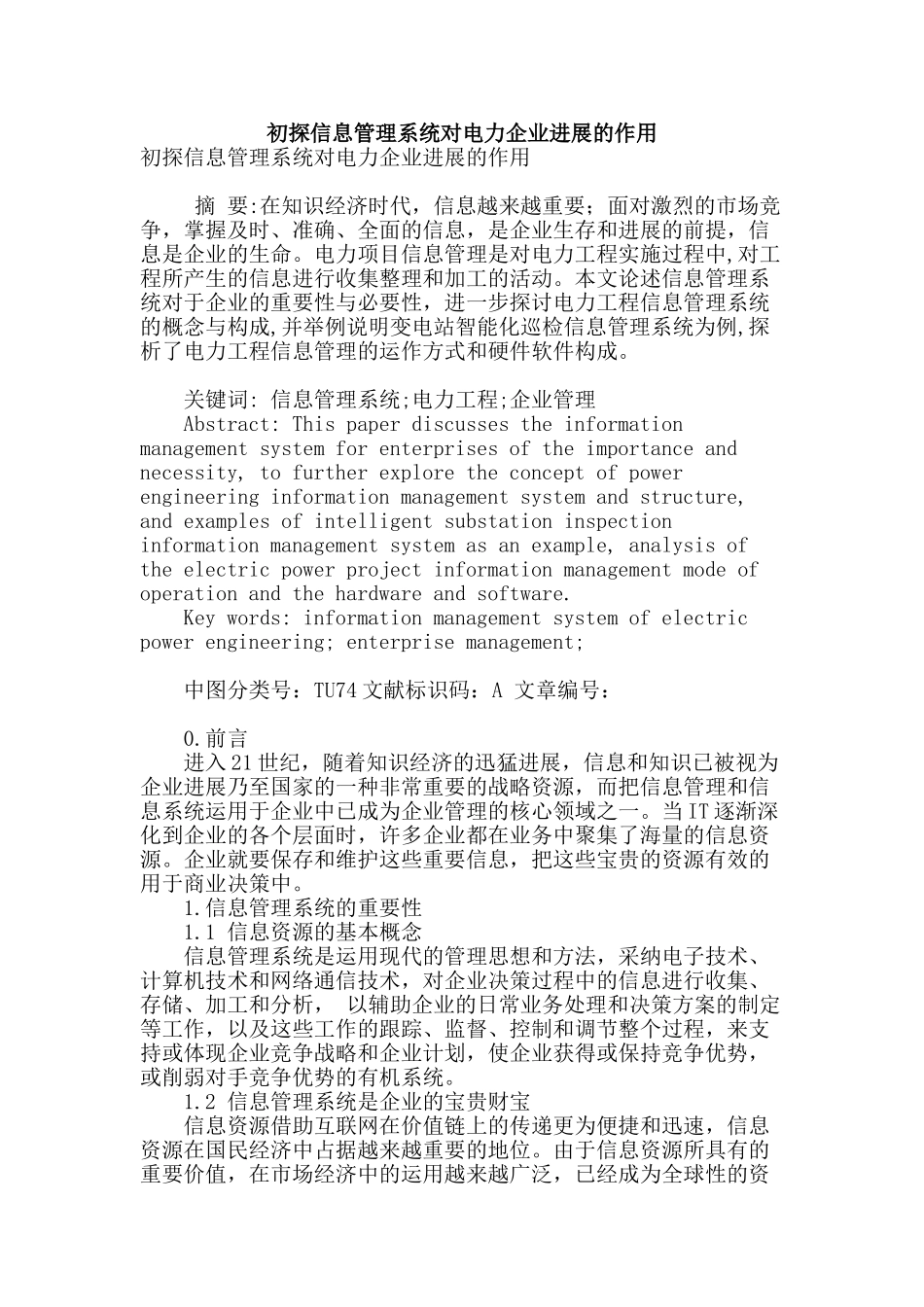 初探信息管理系统对电力企业进展的作用

初探信息管理系统对电力企业进展的作用

摘 要:在知识经济时代，信息越来越重要；面对激烈的市场竞争，掌握及时、准确、全面的信息，是企业生存和进展的前提，信息是企业的生命。电力项目信息管理是对电力工程实施过程中,对工程所产生的信息进行收集整理和加工的活动。本文论述信息管理系统对于企业的重要性与必要性，进一步探讨电力工程信息管理系统的概念与构成,并举例说明变电站智能化巡检信息管理系统为例,探析了电力工程信息管理的运作方式和硬件软件构成。

关键词: 信息管理系统;电力工程;企业管理

Abstract: This paper discusses the information management system for enterprises of the importance and necessity, to further explore the concept of power engineering information management system and structure, and examples of intelligent substation inspection information management system as an example, analysis of the electric power project information management mode of operation and the hardware and software.

Key words: information management system of electric power engineering; enterprise management;

中图分类号：TU74 文献标识码：A 文章编号：

0.前言

进入21世纪，随着知识经济的迅猛进展，信息和知识已被视为企业进展乃至国家的一种非常重要的战略资源，而把信息管理和信息系统运用于企业中已成为企业管理的核心领域之一。当IT逐渐深化到企业的各个层面时，许多企业都在业务中聚集了海量的信息资源。企业就要保存和维护这些重要信息，把这些宝贵的资源有效的用于商业决策中。

1.信息管理系统的重要性

1.1 信息资源的基本概念

信息管理系统是运用现代的管理思想和方法，采纳电子技术、计算机技术和网络通信技术，对企业决策过程中的信息进行收集、存储、加工和分析， 以辅助企业的日常业务处理和决策方案的制定等工作，以及这些工作的跟踪、监督、控制和调节整个过程，来支持或体现企业竞争战略和企业计划，使企业获得或保持竞争优势，或削弱对手竞争优势的有机系统。

1.2 信息管理系统是企业的宝贵财宝

信息资源借助互联网在价值链上的传递更为便捷和迅速，信息资源在国民经济中占据越来越重要的地位。由于信息资源所具有的重要价值，在市场经济中的运用越来越广泛，已经成为全球性的资